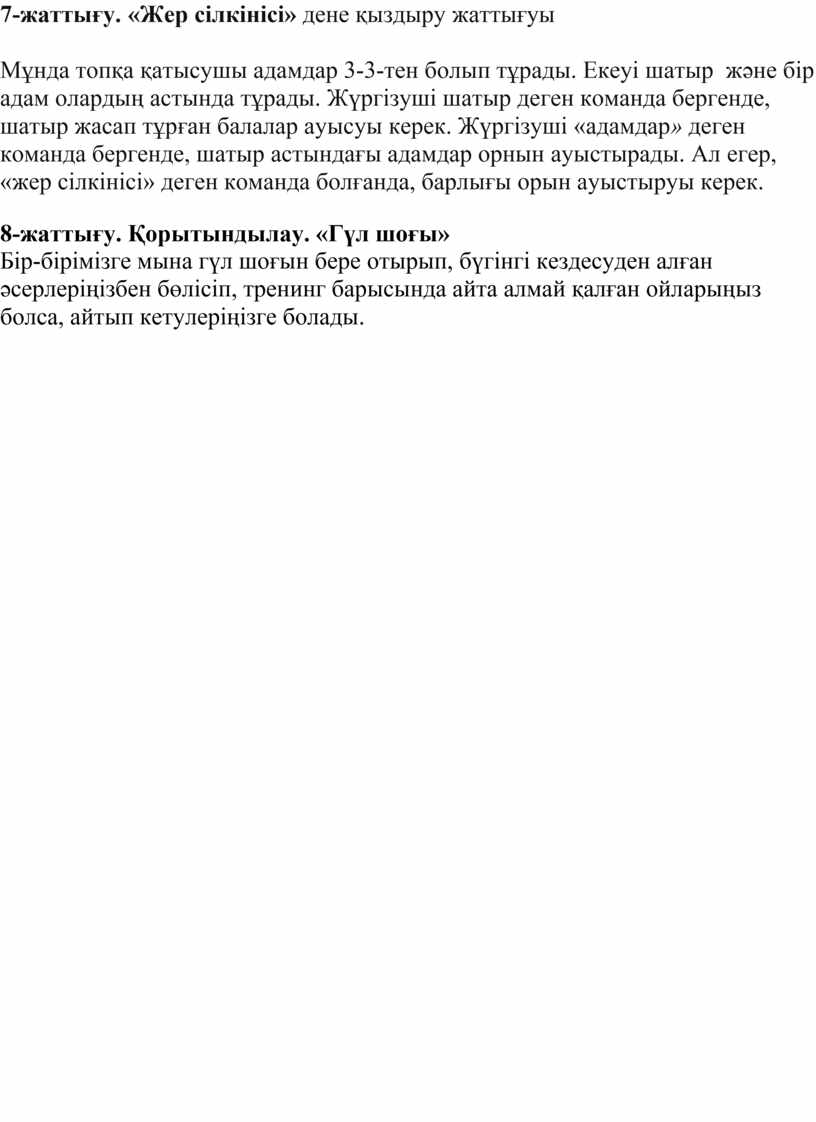 7-жаттығу. «Жер сілкінісі» дене қыздыру жаттығуы

Мұнда топқа қатысушы адамдар 3-3-тен болып тұрады. Екеуі шатыр және бір адам олардың астында тұрады. Жүргізуші шатыр деген команда бергенде, шатыр жасап тұрған балалар ауысуы керек. Жүргізуші «адамдар» деген команда бергенде, шатыр астындағы адамдар орнын ауыстырады. Ал егер, «жер сілкінісі» деген команда болғанда, барлығы орын ауыстыруы керек.

8-жаттығу. Қорытындылау. «Гүл шоғы»
Бір-бірімізге мына гүл шоғын бере отырып, бүгінгі кездесуден алған әсерлеріңізбен бөлісіп, тренинг барысында айта алмай қалған ойларыңыз болса, айтып кетулеріңізге болады.